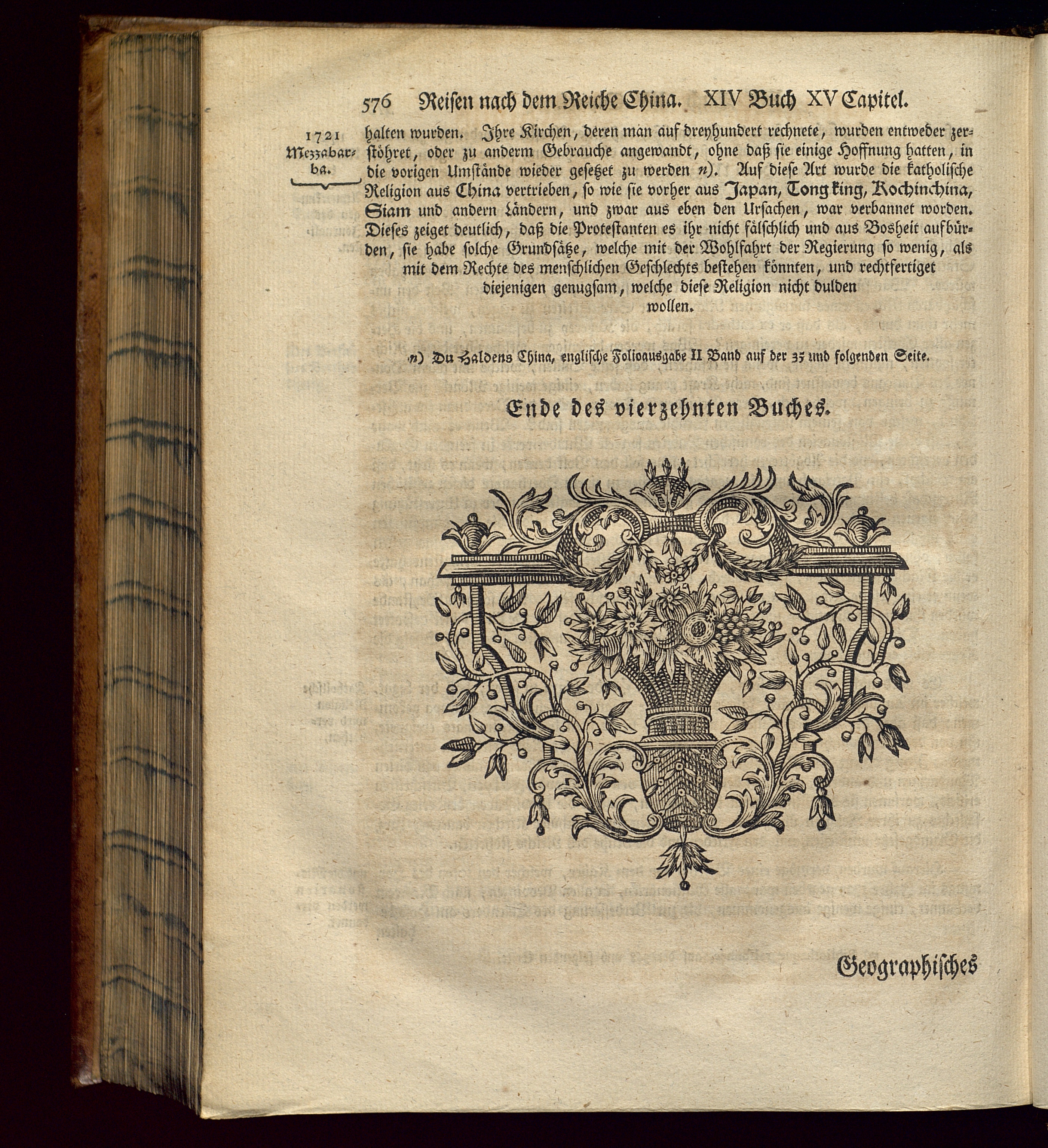 576 Reisen nach dem Reiche China. XIV Buch XV Capitel.

1721 Mezzabarba.

halten wurden. Ihre Kirchen, deren man auf dreyhundert rechnete, wurden entweder zerstöhret, oder zu anderm Gebrauche angewandt, ohne daß sie einige Hoffnung hatten, in die vorigen Umstände wieder gesetzet zu werden n). Auf diese Art wurde die katholische Religion aus China vertrieben, so wie sie vorher aus Japan, Tong king, Kochinchina, Siam und andern Ländern, und zwar aus eben den Ursachen, war verbannet worden. Dieses zeiget deutlich, daß die Protestanten es ihr nicht fälschlich und aus Bosheit aufbürden, sie habe solche Grundsätze, welche mit der Wohlfahrt der Regierung so wenig, als mit dem Rechte des menschlichen Geschlechts bestehen könnten, und rechtfertiget diejenigen genugsam, welche diese Religion nicht dulden wollen.

n) Du Haldens China, englische Folioausgabe II Band auf der 35 und folgenden Seite.

Ende des vierzehnten Buches.

Geographisches